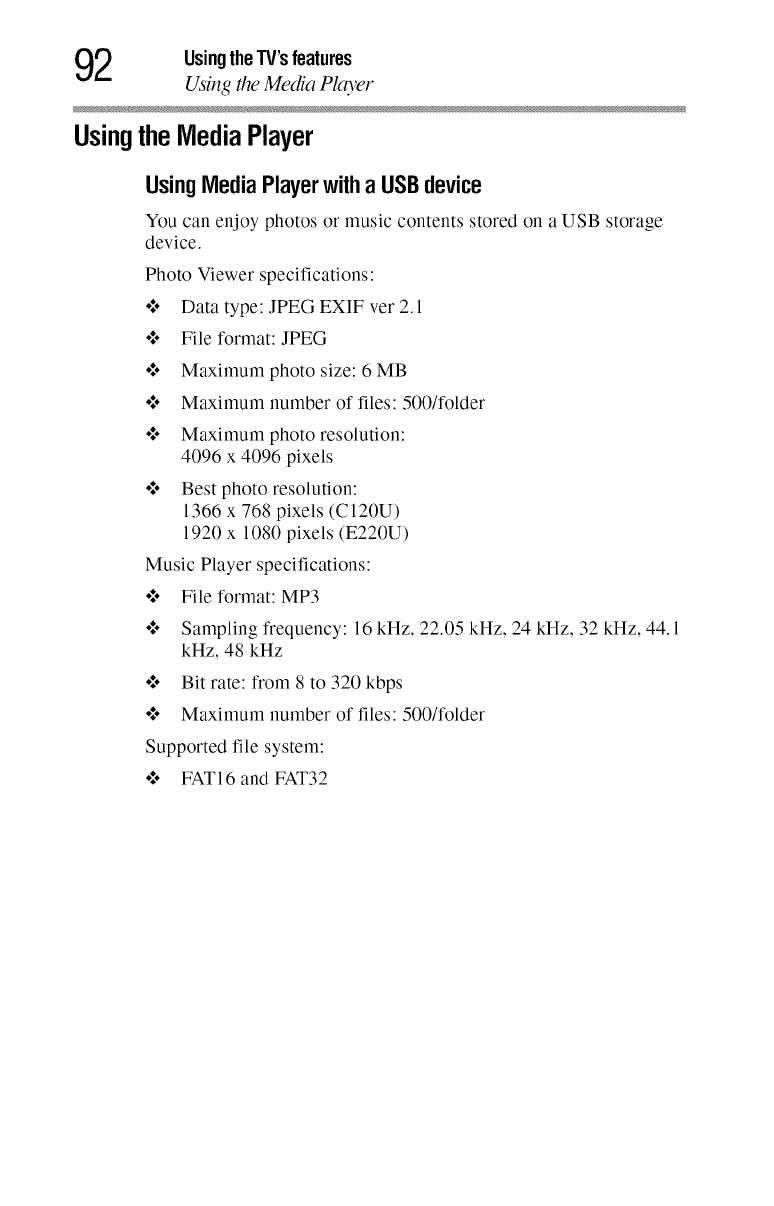 92 Using the TV's features
Using the Media Player

Using the Media Player

Using Media Player with a USB device

You can enjoy photos or music contents stored on a USB storage device.

Photo Viewer specifications:

❖ Data type: JPEG EXIF ver 2.1

❖ File format: JPEG

❖ Maximum photo size: 6 MB

❖ Maximum number of files: 500/folder

❖ Maximum photo resolution:
4096 x 4096 pixels

❖ Best photo resolution:
1366 x 768 pixels (C120U)
1920 x 1080 pixels (E220U)

Music Player specifications:

❖ File format: MP3

❖ Sampling frequency: 16 kHz, 22.05 kHz, 24 kHz, 32 kHz, 44.1 kHz, 48 kHz

❖ Bit rate: from 8 to 320 kbps

❖ Maximum number of files: 500/folder

Supported file system:

❖ FAT16 and FAT32